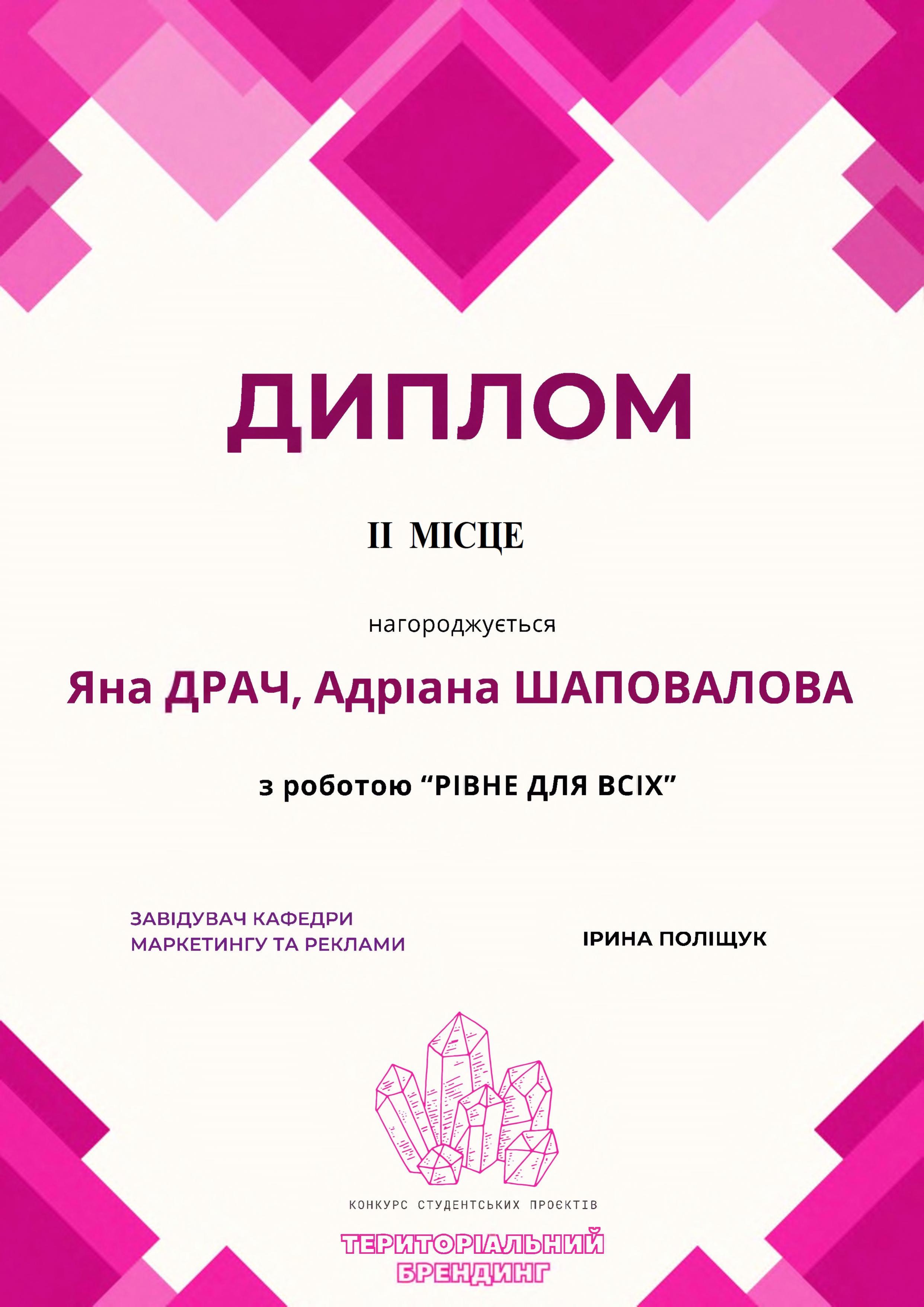 ДИПЛОМ

II МІСЦЕ

нагороджується

Яна ДРАЧ, Адріана ШАПОВАЛОВА

з роботою "РІВНЕ ДЛЯ ВСІХ"

ЗАВІДУВАЧ КАФЕДРИ
МАРКЕТИНГУ ТА РЕКЛАМИ

ІРИНА ПОЛІЩУК

КОНКУРС СТУДЕНТСЬКИХ ПРОЄКТІВ

ТЕРИТОРІАЛЬНИЙ
БРЕНДИНГ